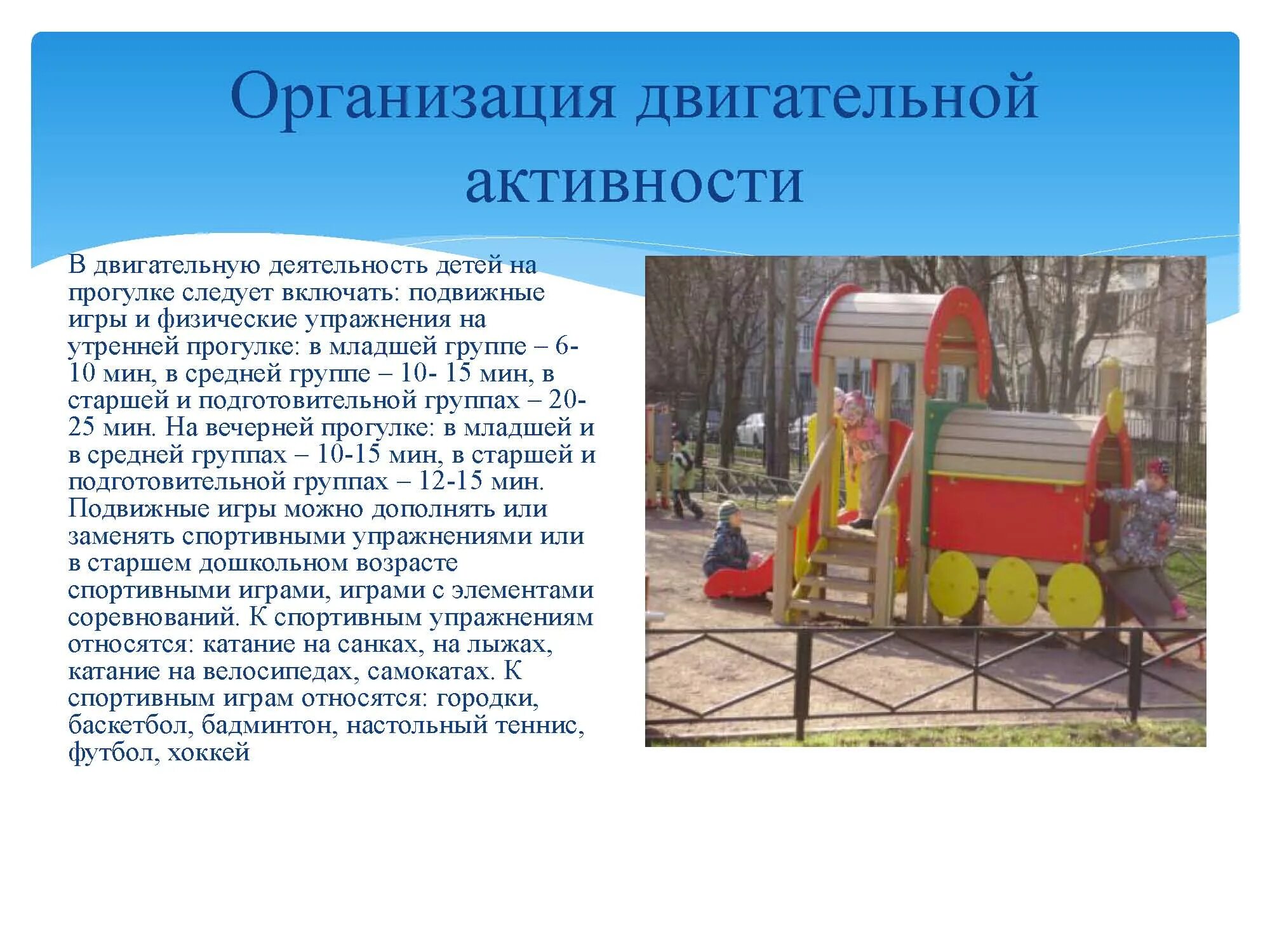 Организация двигательной активности

В двигательную деятельность детей на прогулке следует включать: подвижные игры и физические упражнения на утренней прогулке: в младшей группе – 6-10 мин, в средней группе – 10- 15 мин, в старшей и подготовительной группах – 20-25 мин. На вечерней прогулке: в младшей и в средней группах – 10-15 мин, в старшей и подготовительной группах – 12-15 мин. Подвижные игры можно дополнять или заменять спортивными упражнениями или в старшем дошкольном возрасте спортивными играми, играми с элементами соревнований. К спортивным упражнениям относятся: катание на санках, на лыжах, катание на велосипедах, самокатах. К спортивным играм относятся: городки, баскетбол, бадминтон, настольный теннис, футбол, хоккей